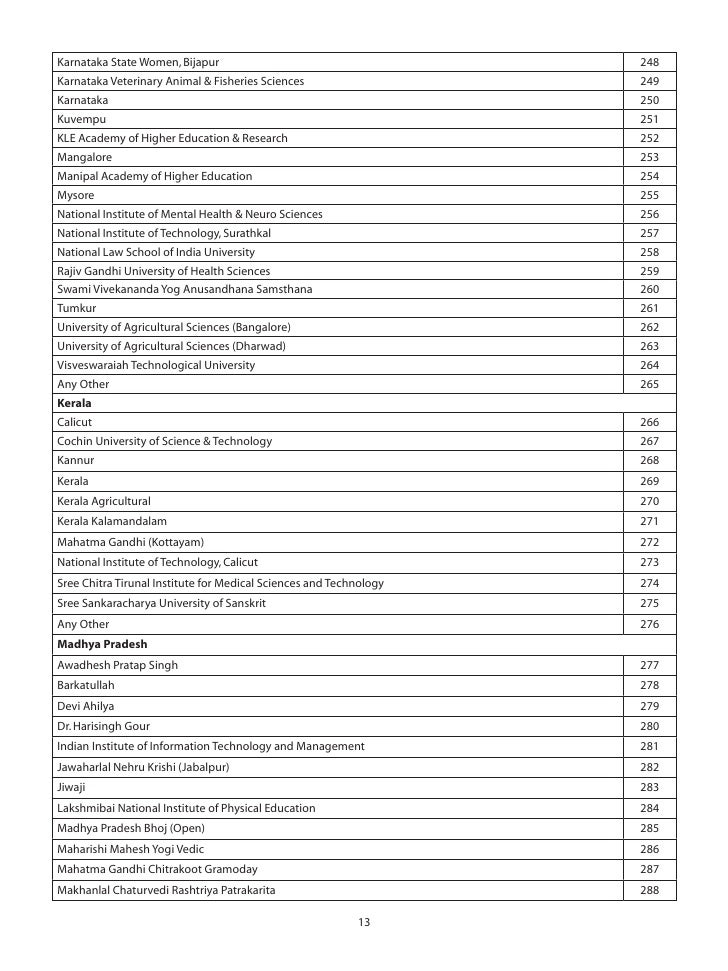 | | |
|---|---|
| Karnataka State Women, Bijapur | 248 |
| Karnataka Veterinary Animal & Fisheries Sciences | 249 |
| Karnataka | 250 |
| Kuvempu | 251 |
| KLE Academy of Higher Education & Research | 252 |
| Mangalore | 253 |
| Manipal Academy of Higher Education | 254 |
| Mysore | 255 |
| National Institute of Mental Health & Neuro Sciences | 256 |
| National Institute of Technology, Surathkal | 257 |
| National Law School of India University | 258 |
| Rajiv Gandhi University of Health Sciences | 259 |
| Swami Vivekananda Yog Anusandhana Samsthana | 260 |
| Tumkur | 261 |
| University of Agricultural Sciences (Bangalore) | 262 |
| University of Agricultural Sciences (Dharwad) | 263 |
| Visveswaraiah Technological University | 264 |
| Any Other | 265 |
| **Kerala** | |
| Calicut | 266 |
| Cochin University of Science & Technology | 267 |
| Kannur | 268 |
| Kerala | 269 |
| Kerala Agricultural | 270 |
| Kerala Kalamandalam | 271 |
| Mahatma Gandhi (Kottayam) | 272 |
| National Institute of Technology, Calicut | 273 |
| Sree Chitra Tirunal Institute for Medical Sciences and Technology | 274 |
| Sree Sankaracharya University of Sanskrit | 275 |
| Any Other | 276 |
| **Madhya Pradesh** | |
| Awadhesh Pratap Singh | 277 |
| Barkatullah | 278 |
| Devi Ahilya | 279 |
| Dr. Harisingh Gour | 280 |
| Indian Institute of Information Technology and Management | 281 |
| Jawaharlal Nehru Krishi (Jabalpur) | 282 |
| Jiwaji | 283 |
| Lakshmibai National Institute of Physical Education | 284 |
| Madhya Pradesh Bhoj (Open) | 285 |
| Maharishi Mahesh Yogi Vedic | 286 |
| Mahatma Gandhi Chitrakoot Gramoday | 287 |
| Makhanlal Chaturvedi Rashtriya Patrakarita | 288 |

13